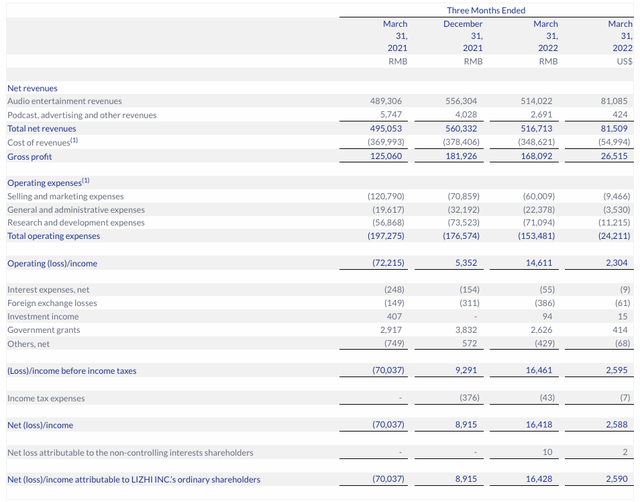 |  | Three Months Ended | | | |
|---|---|---|---|---|
|  | March 31, 2021 | December 31, 2021 | March 31, 2022 | March 31, 2022 |
|  | RMB | RMB | RMB | US$ |
| Net revenues | | | | |
| Audio entertainment revenues | 489,306 | 556,304 | 514,022 | 81,085 |
| Podcast, advertising and other revenues | 5,747 | 4,028 | 2,691 | 424 |
| Total net revenues | 495,053 | 560,332 | 516,713 | 81,509 |
| Cost of revenues$^{(1)}$ | (369,993) | (378,406) | (348,621) | (54,994) |
| Gross profit | 125,060 | 181,926 | 168,092 | 26,515 |
| Operating expenses$^{(1)}$ | | | | |
| Selling and marketing expenses | (120,790) | (70,859) | (60,009) | (9,466) |
| General and administrative expenses | (19,617) | (32,192) | (22,378) | (3,530) |
| Research and development expenses | (56,868) | (73,523) | (71,094) | (11,215) |
| Total operating expenses | (197,275) | (176,574) | (153,481) | (24,211) |
| Operating (loss)/income | (72,215) | 5,352 | 14,611 | 2,304 |
| Interest expenses, net | (248) | (154) | (55) | (9) |
| Foreign exchange losses | (149) | (311) | (386) | (61) |
| Investment income | 407 | - | 94 | 15 |
| Government grants | 2,917 | 3,832 | 2,626 | 414 |
| Others, net | (749) | 572 | (429) | (68) |
| (Loss)/income before income taxes | (70,037) | 9,291 | 16,461 | 2,595 |
| Income tax expenses | - | (376) | (43) | (7) |
| Net (loss)/income | (70,037) | 8,915 | 16,418 | 2,588 |
| Net loss attributable to the non-controlling interests shareholders | - | - | 10 | 2 |
| Net (loss)/income attributable to LIZHI INC.'s ordinary shareholders | (70,037) | 8,915 | 16,428 | 2,590 |